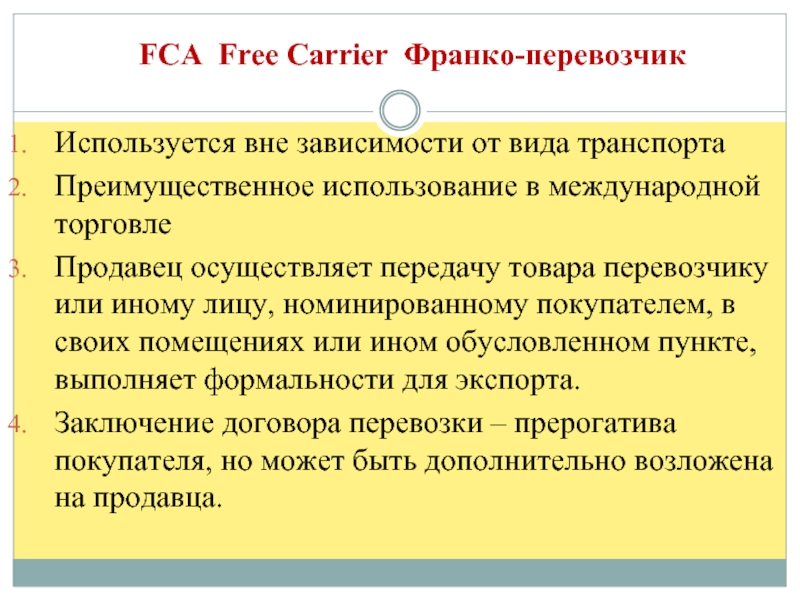 FCA Free Carrier Франко-перевозчик

1. Используется вне зависимости от вида транспорта
2. Преимущественное использование в международной торговле
3. Продавец осуществляет передачу товара перевозчику или иному лицу, номинированному покупателем, в своих помещениях или ином обусловленном пункте, выполняет формальности для экспорта.
4. Заключение договора перевозки – прерогатива покупателя, но может быть дополнительно возложена на продавца.